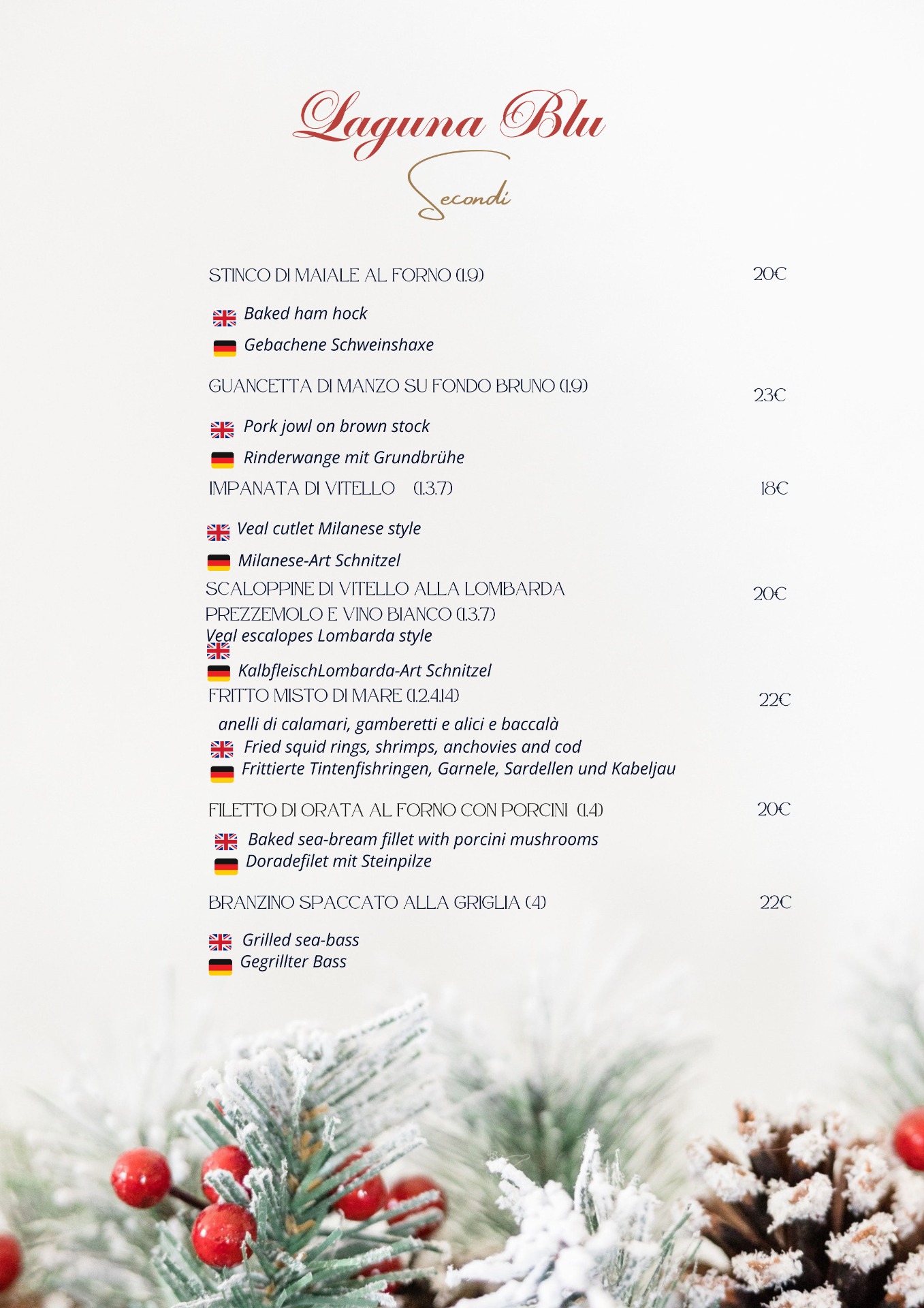 Laguna Blu

Secondi

STINCO DI MAIALE AL FORNO (1.9) 20€

Baked ham hock

Gebachene Schweinshaxe

GUANCETTA DI MANZO SU FONDO BRUNO (1.9) 23€

Pork jowl on brown stock

Rinderwange mit Grundbrühe

IMPANATA DI VITELLO (1.3.7) 18€

Veal cutlet Milanese style

Milanese-Art Schnitzel

SCALOPPINE DI VITELLO ALLA LOMBARDA PREZZEMOLO E VINO BIANCO (1.3.7) 20€

Veal escalopes Lombarda style

KalbfleischLombarda-Art Schnitzel

FRITTO MISTO DI MARE (1.2.4.14) 22€

anelli di calamari, gamberetti e alici e baccalà

Fried squid rings, shrimps, anchovies and cod

Frittierte Tintenfishringen, Garnele, Sardellen und Kabeljau

FILETTO DI ORATA AL FORNO CON PORCINI (1.4) 20€

Baked sea-bream fillet with porcini mushrooms

Doradefilet mit Steinpilze

BRANZINO SPACCATO ALLA GRIGLIA (4) 22€

Grilled sea-bass

Gegrillter Bass